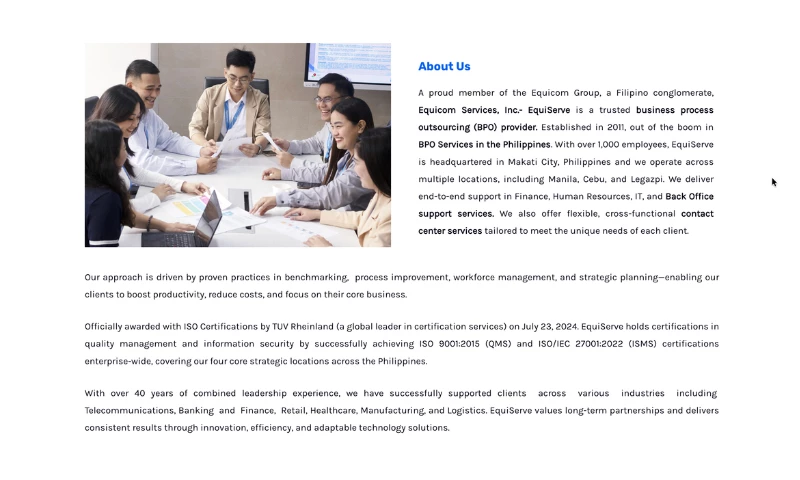 About Us

A proud member of the Equicom Group, a Filipino conglomerate, Equicom Services, Inc.- EquiServe is a trusted business process outsourcing (BPO) provider. Established in 2011, out of the boom in BPO Services in the Philippines. With over 1,000 employees, EquiServe is headquartered in Makati City, Philippines and we operate across multiple locations, including Manila, Cebu, and Legazpi. We deliver end-to-end support in Finance, Human Resources, IT, and Back Office support services. We also offer flexible, cross-functional contact center services tailored to meet the unique needs of each client.

Our approach is driven by proven practices in benchmarking, process improvement, workforce management, and strategic planning—enabling our clients to boost productivity, reduce costs, and focus on their core business.

Officially awarded with ISO Certifications by TUV Rheinland (a global leader in certification services) on July 23, 2024. EquiServe holds certifications in quality management and information security by successfully achieving ISO 9001:2015 (QMS) and ISO/IEC 27001:2022 (ISMS) certifications enterprise-wide, covering our four core strategic locations across the Philippines.

With over 40 years of combined leadership experience, we have successfully supported clients across various industries including Telecommunications, Banking and Finance, Retail, Healthcare, Manufacturing, and Logistics. EquiServe values long-term partnerships and delivers consistent results through innovation, efficiency, and adaptable technology solutions.